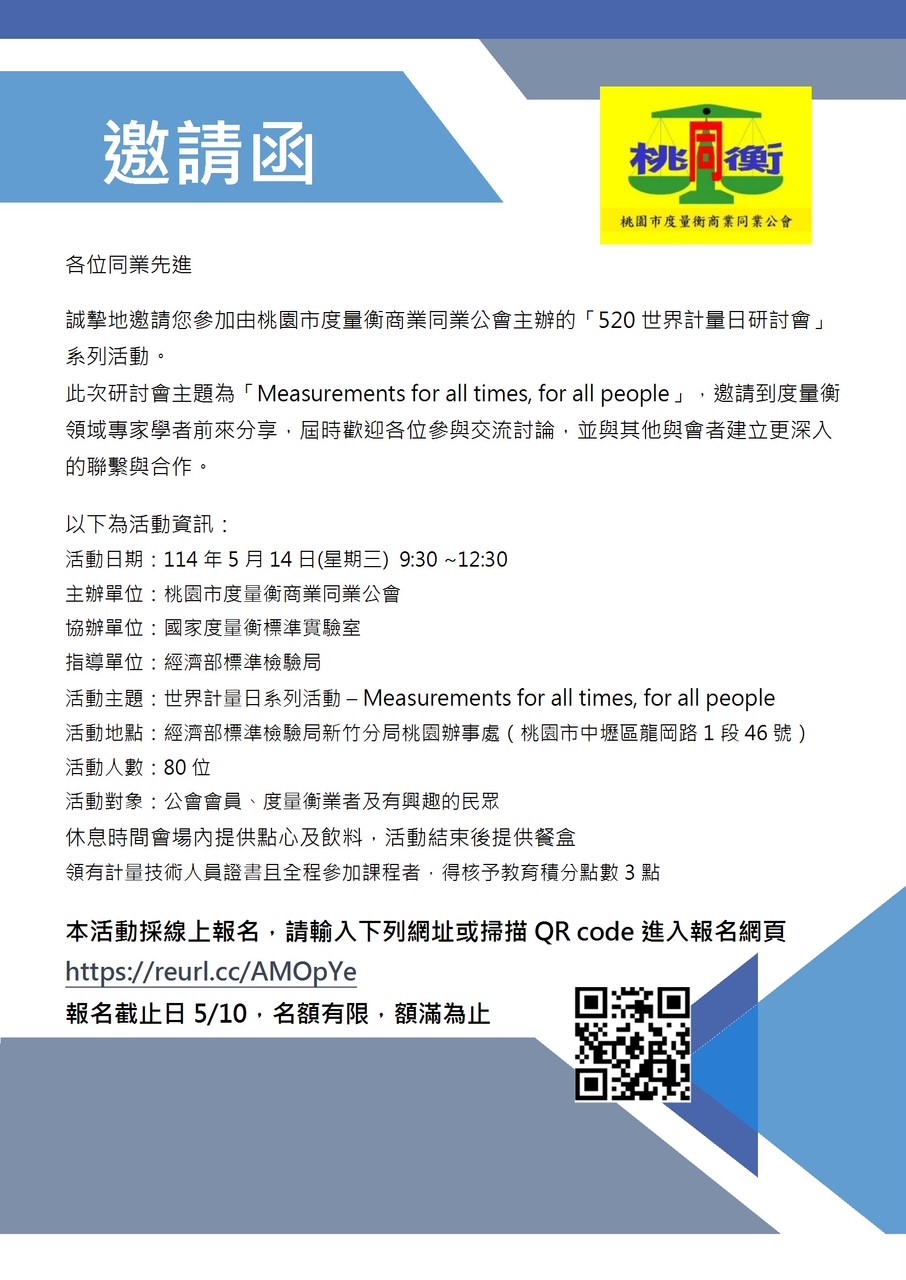 邀請函

桃同衡

桃園市度量衡商業同業公會

各位同業先進

誠摯地邀請您參加由桃園市度量衡商業同業公會主辦的「520世界計量日研討會」系列活動。

此次研討會主題為「Measurements for all times, for all people」，邀請到度量衡領域專家學者前來分享，屆時歡迎各位參與交流討論，並與其他與會者建立更深入的聯繫與合作。

以下為活動資訊：
活動日期：114年5月14日(星期三) 9:30 ~12:30
主辦單位：桃園市度量衡商業同業公會
協辦單位：國家度量衡標準實驗室
指導單位：經濟部標準檢驗局
活動主題：世界計量日系列活動 – Measurements for all times, for all people
活動地點：經濟部標準檢驗局新竹分局桃園辦事處（桃園市中壢區龍岡路1段46號）
活動人數：80位
活動對象：公會會員、度量衡業者及有興趣的民眾
休息時間會場內提供點心及飲料，活動結束後提供餐盒
領有計量技術人員證書且全程參加課程者，得核予教育積分點數3點

本活動採線上報名，請輸入下列網址或掃描QR code進入報名網頁
https://reurl.cc/AMOpYe
報名截止日5/10，名額有限，額滿為止